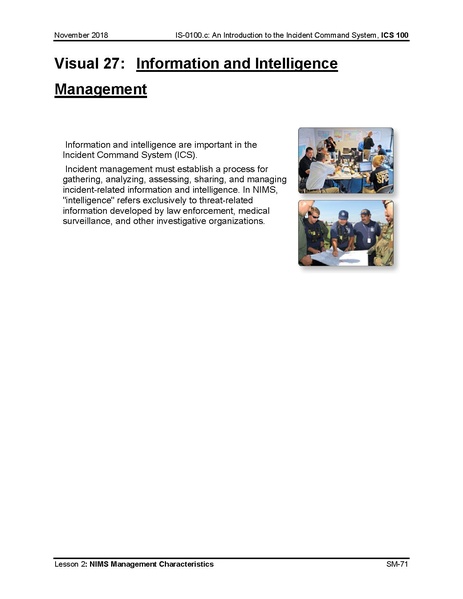 November 2018 IS-0100.c: An Introduction to the Incident Command System, ICS 100

Visual 27: Information and Intelligence Management

Information and intelligence are important in the Incident Command System (ICS).

Incident management must establish a process for gathering, analyzing, assessing, sharing, and managing incident-related information and intelligence. In NIMS, "intelligence" refers exclusively to threat-related information developed by law enforcement, medical surveillance, and other investigative organizations.

Lesson 2: NIMS Management Characteristics SM-71